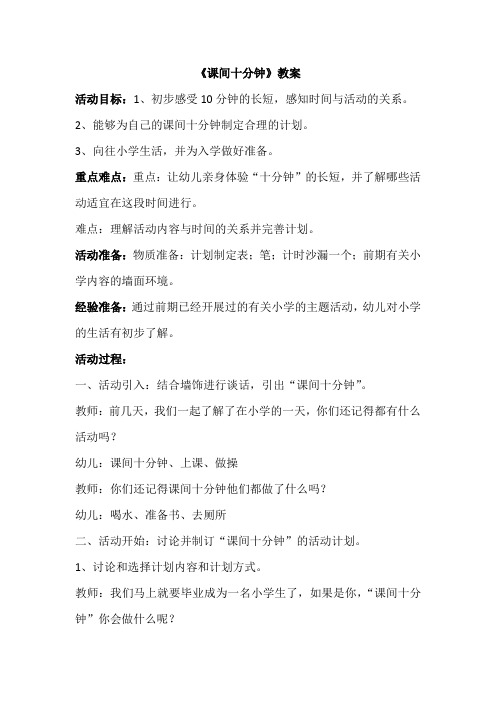 《课间十分钟》教案

活动目标：1、初步感受 10 分钟的长短，感知时间与活动的关系。

2、能够为自己的课间十分钟制定合理的计划。

3、向往小学生活，并为入学做好准备。

重点难点：重点：让幼儿亲身体验“十分钟”的长短，并了解哪些活动适宜在这段时间进行。

难点：理解活动内容与时间的关系并完善计划。

活动准备：物质准备：计划制定表；笔；计时沙漏一个；前期有关小学内容的墙面环境。

经验准备：通过前期已经开展过的有关小学的主题活动，幼儿对小学的生活有初步了解。

活动过程：

一、活动引入：结合墙饰进行谈话，引出“课间十分钟”。

教师：前几天，我们一起了解了在小学的一天，你们还记得都有什么活动吗？

幼儿：课间十分钟、上课、做操

教师：你们还记得课间十分钟他们都做了什么吗？

幼儿：喝水、准备书、去厕所

二、活动开始：讨论并制订“课间十分钟”的活动计划。

1、讨论和选择计划内容和计划方式。

教师：我们马上就要毕业成为一名小学生了，如果是你，“课间十分钟”你会做什么呢？